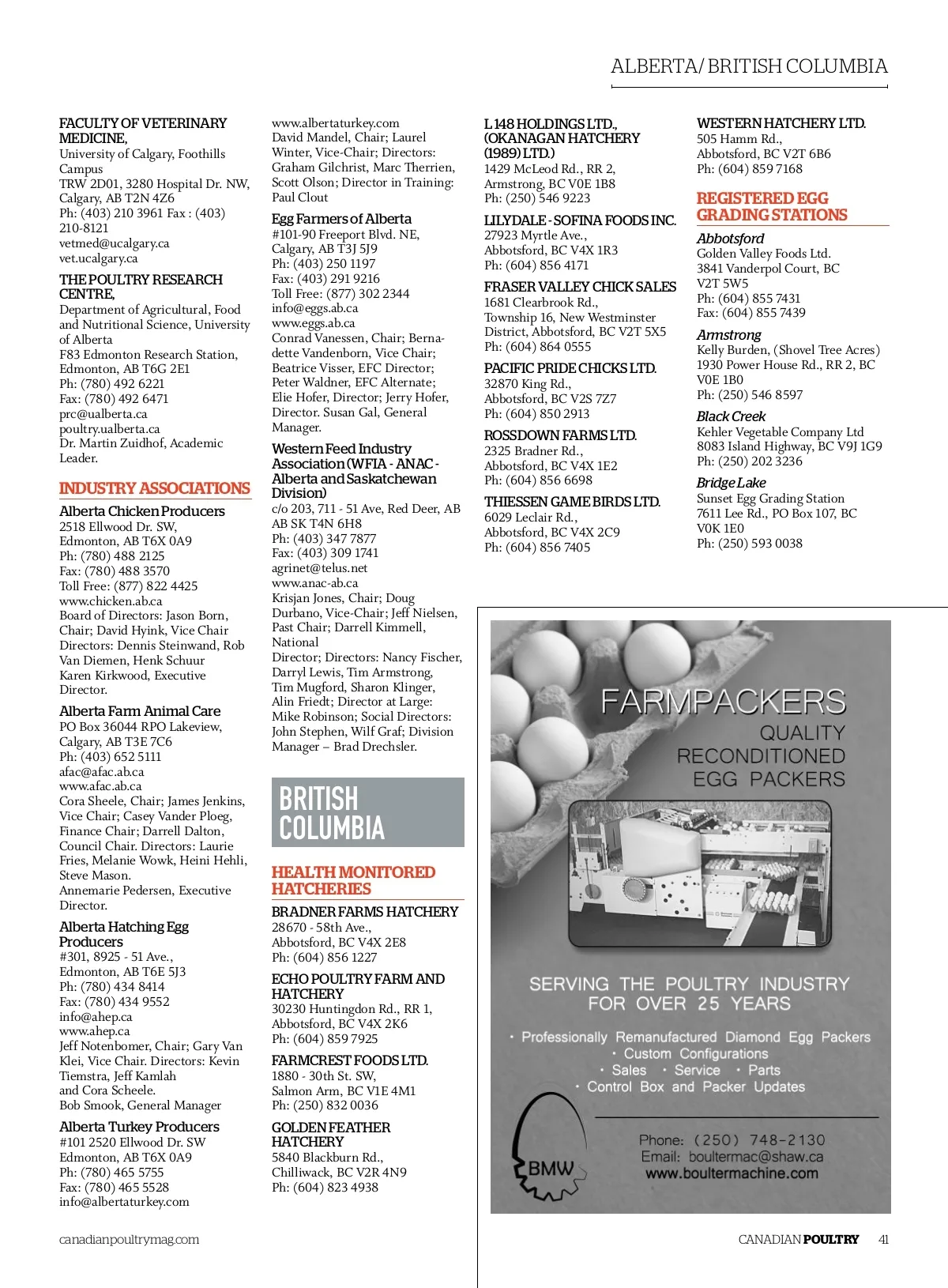 ALBERTA/BRITISH COLUMBIA

FACULTY OF VETERINARY MEDICINE,
University of Calgary, Foothills Campus
TRW 2D01, 3280 Hospital Dr. NW, Calgary, AB T2N 4Z6
Ph: (403) 210 3961 Fax : (403) 210-8121
vetmed@ucalgary.ca
vet.ucalgary.ca

THE POULTRY RESEARCH CENTRE,
Department of Agricultural, Food and Nutritional Science, University of Alberta
F83 Edmonton Research Station, Edmonton, AB T6G 2E1
Ph: (780) 492 6221
Fax: (780) 492 6471
prc@ualberta.ca
poultry.ualberta.ca
Dr. Martin Zuidhof, Academic Leader.

INDUSTRY ASSOCIATIONS

Alberta Chicken Producers
2518 Ellwood Dr. SW, Edmonton, AB T6X 0A9
Ph: (780) 488 2125
Fax: (780) 488 3570
Toll Free: (877) 822 4425
www.chicken.ab.ca
Board of Directors: Jason Born, Chair; David Hyink, Vice Chair Directors: Dennis Steinwand, Rob Van Diemen, Henk Schuur Karen Kirkwood, Executive Director.

Alberta Farm Animal Care
PO Box 36044 RPO Lakeview, Calgary, AB T3E 7C6
Ph: (403) 652 5111
afac@afac.ab.ca
www.afac.ab.ca
Cora Sheele, Chair; James Jenkins, Vice Chair; Casey Vander Ploeg, Finance Chair; Darrell Dalton, Council Chair. Directors: Laurie Fries, Melanie Wowk, Heini Hehli, Steve Mason.
Annemarie Pedersen, Executive Director.

Alberta Hatching Egg Producers
#301, 8925 - 51 Ave., Edmonton, AB T6E 5J3
Ph: (780) 434 8414
Fax: (780) 434 9552
info@ahep.ca
www.ahep.ca
Jeff Notenbomer, Chair; Gary Van Klei, Vice Chair. Directors: Kevin Tiemstra, Jeff Kamlah and Cora Scheele.
Bob Smook, General Manager

Alberta Turkey Producers
#101 2520 Ellwood Dr. SW Edmonton, AB T6X 0A9
Ph: (780) 465 5755
Fax: (780) 465 5528
info@albertaturkey.com
www.albertaturkey.com
David Mandel, Chair; Laurel Winter, Vice-Chair; Directors: Graham Gilchrist, Marc Therrien, Scott Olson; Director in Training: Paul Clout

Egg Farmers of Alberta
#101-90 Freeport Blvd. NE, Calgary, AB T3J 5J9
Ph: (403) 250 1197
Fax: (403) 291 9216
Toll Free: (877) 302 2344
info@eggs.ab.ca
www.eggs.ab.ca
Conrad Vanessen, Chair; Bernadette Vandenborn, Vice Chair; Beatrice Visser, EFC Director; Peter Waldner, EFC Alternate; Elie Hofer, Director; Jerry Hofer, Director. Susan Gal, General Manager.

Western Feed Industry Association (WFIA - ANAC - Alberta and Saskatchewan Division)
c/o 203, 711 - 51 Ave, Red Deer, AB AB SK T4N 6H8
Ph: (403) 347 7877
Fax: (403) 309 1741
agrinet@telus.net
www.anac-ab.ca
Krisjan Jones, Chair; Doug Durbano, Vice-Chair; Jeff Nielsen, Past Chair; Darrell Kimmell, National Director; Directors: Nancy Fischer, Darryl Lewis, Tim Armstrong, Tim Mugford, Sharon Klinger, Alin Friedt; Director at Large: Mike Robinson; Social Directors: John Stephen, Wilf Graf; Division Manager – Brad Drechsler.

BRITISH COLUMBIA

HEALTH MONITORED HATCHERIES

BRADNER FARMS HATCHERY
28670 - 58th Ave., Abbotsford, BC V4X 2E8
Ph: (604) 856 1227

ECHO POULTRY FARM AND HATCHERY
30230 Huntingdon Rd., RR 1, Abbotsford, BC V4X 2K6
Ph: (604) 859 7925

FARMCREST FOODS LTD.
1880 - 30th St. SW, Salmon Arm, BC V1E 4M1
Ph: (250) 832 0036

GOLDEN FEATHER HATCHERY
5840 Blackburn Rd., Chilliwack, BC V2R 4N9
Ph: (604) 823 4938

L 148 HOLDINGS LTD., (OKANAGAN HATCHERY (1989) LTD.)
1429 McLeod Rd., RR 2, Armstrong, BC V0E 1B8
Ph: (250) 546 9223

LILYDALE - SOFINA FOODS INC.
27923 Myrtle Ave., Abbotsford, BC V4X 1R3
Ph: (604) 856 4171

FRASER VALLEY CHICK SALES
1681 Clearbrook Rd., Township 16, New Westminster District, Abbotsford, BC V2T 5X5
Ph: (604) 864 0555

PACIFIC PRIDE CHICKS LTD.
32870 King Rd., Abbotsford, BC V2S 7Z7
Ph: (604) 850 2913

ROSSDOWN FARMS LTD.
2325 Bradner Rd., Abbotsford, BC V4X 1E2
Ph: (604) 856 6698

THIESSEN GAME BIRDS LTD.
6029 Leclair Rd., Abbotsford, BC V4X 2C9
Ph: (604) 856 7405

WESTERN HATCHERY LTD.
505 Hamm Rd., Abbotsford, BC V2T 6B6
Ph: (604) 859 7168

REGISTERED EGG GRADING STATIONS

Abbotsford
Golden Valley Foods Ltd.
3841 Vanderpol Court, BC V2T 5W5
Ph: (604) 855 7431
Fax: (604) 855 7439

Armstrong
Kelly Burden, (Shovel Tree Acres)
1930 Power House Rd., RR 2, BC V0E 1B0
Ph: (250) 546 8597

Black Creek
Kehler Vegetable Company Ltd
8083 Island Highway, BC V9J 1G9
Ph: (250) 202 3236

Bridge Lake
Sunset Egg Grading Station
7611 Lee Rd., PO Box 107, BC V0K 1E0
Ph: (250) 593 0038

FARMPACKERS
QUALITY RECONDITIONED EGG PACKERS

SERVING THE POULTRY INDUSTRY FOR OVER 25 YEARS

• Professionally Remanufactured Diamond Egg Packers
• Custom Configurations
• Sales • Service • Parts
• Control Box and Packer Updates

BMW
Phone: (250) 748-2130
Email: boultermac@shaw.ca
www.boultermachine.com

canadianpoultrymag.com

CANADIAN POULTRY 41